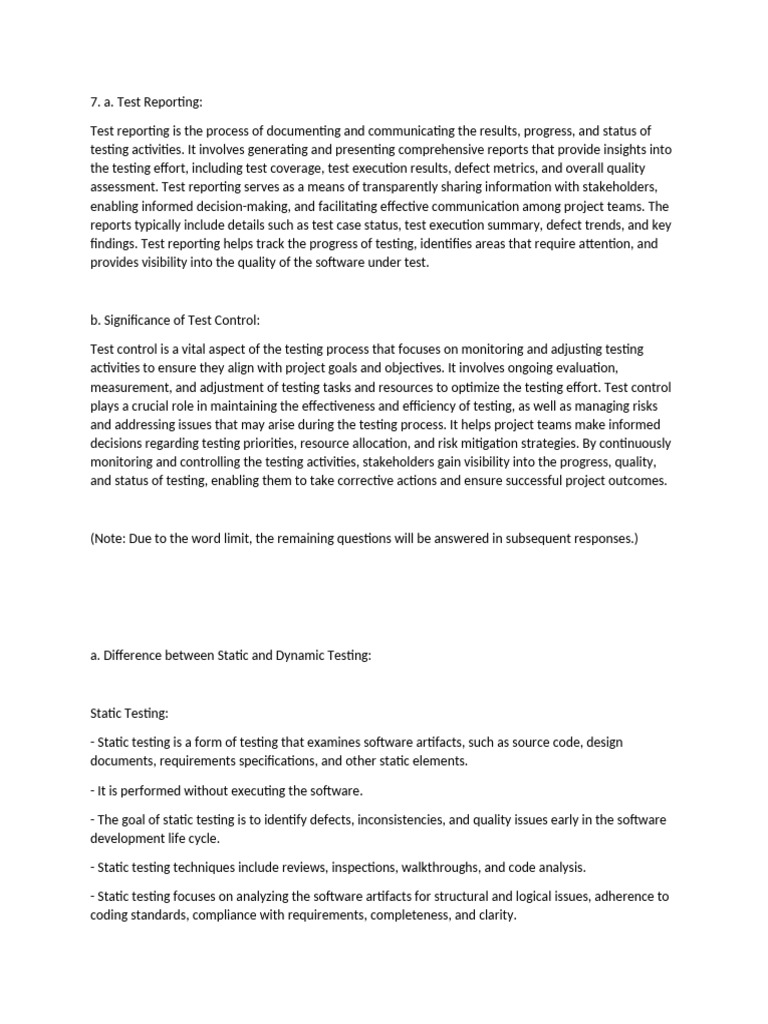 7. a. Test Reporting:

Test reporting is the process of documenting and communicating the results, progress, and status of testing activities. It involves generating and presenting comprehensive reports that provide insights into the testing effort, including test coverage, test execution results, defect metrics, and overall quality assessment. Test reporting serves as a means of transparently sharing information with stakeholders, enabling informed decision-making, and facilitating effective communication among project teams. The reports typically include details such as test case status, test execution summary, defect trends, and key findings. Test reporting helps track the progress of testing, identifies areas that require attention, and provides visibility into the quality of the software under test.

b. Significance of Test Control:

Test control is a vital aspect of the testing process that focuses on monitoring and adjusting testing activities to ensure they align with project goals and objectives. It involves ongoing evaluation, measurement, and adjustment of testing tasks and resources to optimize the testing effort. Test control plays a crucial role in maintaining the effectiveness and efficiency of testing, as well as managing risks and addressing issues that may arise during the testing process. It helps project teams make informed decisions regarding testing priorities, resource allocation, and risk mitigation strategies. By continuously monitoring and controlling the testing activities, stakeholders gain visibility into the progress, quality, and status of testing, enabling them to take corrective actions and ensure successful project outcomes.

(Note: Due to the word limit, the remaining questions will be answered in subsequent responses.)

a. Difference between Static and Dynamic Testing:

Static Testing:

- Static testing is a form of testing that examines software artifacts, such as source code, design documents, requirements specifications, and other static elements.

- It is performed without executing the software.

- The goal of static testing is to identify defects, inconsistencies, and quality issues early in the software development life cycle.

- Static testing techniques include reviews, inspections, walkthroughs, and code analysis.

- Static testing focuses on analyzing the software artifacts for structural and logical issues, adherence to coding standards, compliance with requirements, completeness, and clarity.